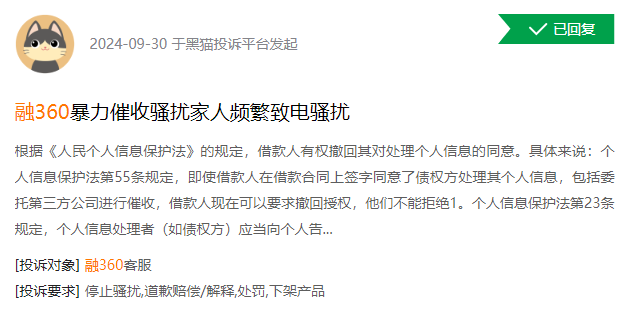 2024-09-30 于黑猫投诉平台发起

已回复

融360暴力催收骚扰家人频繁致电骚扰

根据《人民个人信息保护法》的规定，借款人有权撤回其对处理个人信息的同意。具体来说：个人信息保护法第55条规定，即使借款人在借款合同上签字同意了债权方处理其个人信息，包括委托第三方公司进行催收，借款人现在可以要求撤回授权，他们不能拒绝1。个人信息保护法第23条规定，个人信息处理者（如债权方）应当向个人告...

[投诉对象] 融360客服

[投诉要求] 停止骚扰,道歉赔偿/解释,处罚,下架产品